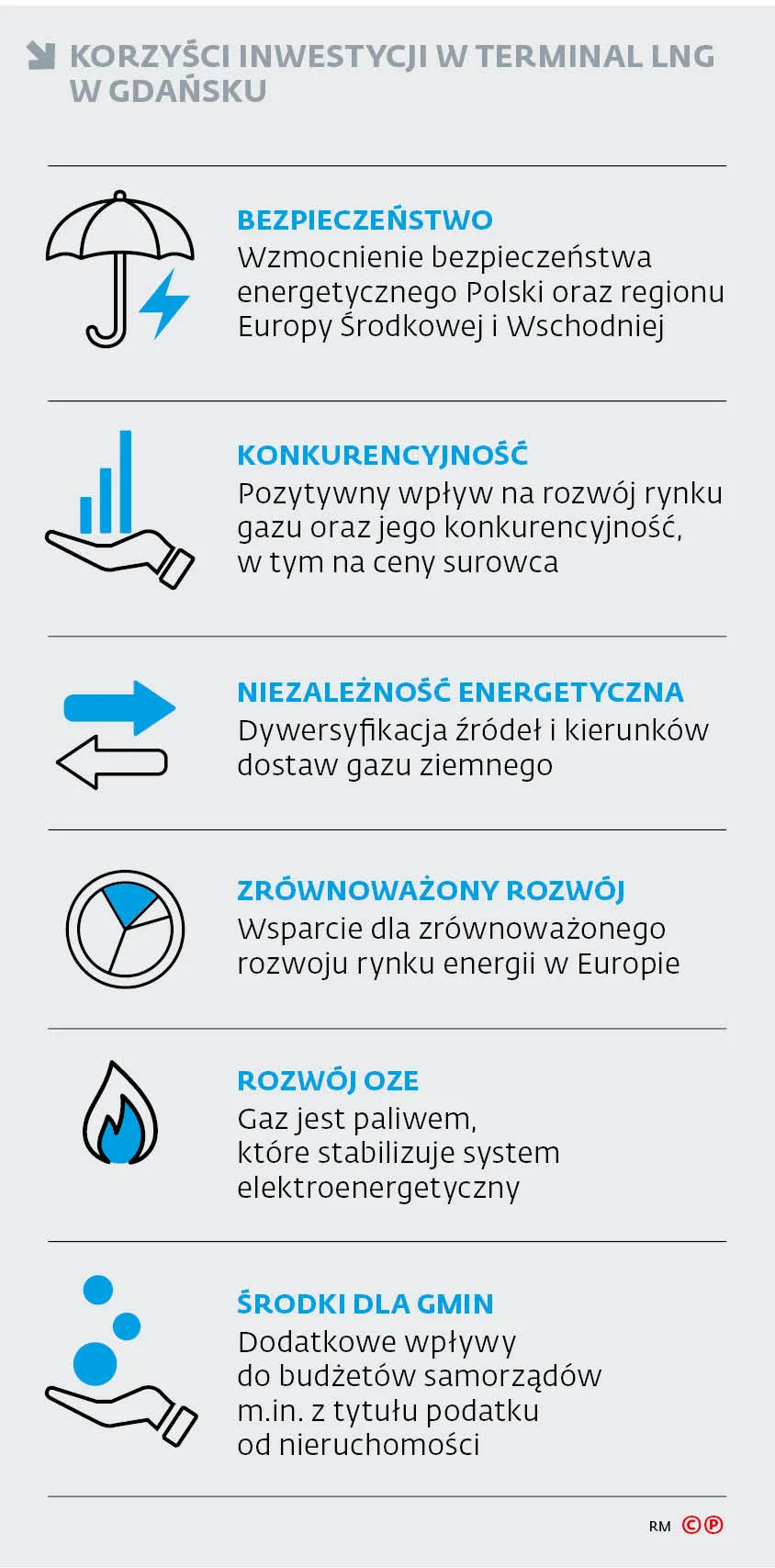 KORZYŚCI INWESTYCJI W TERMINAL LNG W GDAŃSKU

BEZPIECZEŃSTWO
Wzmocnienie bezpieczeństwa energetycznego Polski oraz regionu Europy Środkowej i Wschodniej

KONKURENCYJNOŚĆ
Pozytywny wpływ na rozwój rynku gazu oraz jego konkurencyjność, w tym na ceny surowca

NIEZALEŻNOŚĆ ENERGETYCZNA
Dywersyfikacja źródeł i kierunków dostaw gazu ziemnego

ZRÓWNOWAŻONY ROZWÓJ
Wsparcie dla zrównoważonego rozwoju rynku energii w Europie

ROZWÓJ OZE
Gaz jest paliwem, które stabilizuje system elektroenergetyczny

ŚRODKI DLA GMIN
Dodatkowe wpływy do budżetów samorządów m.in. z tytułu podatku od nieruchomości

RM ©℗